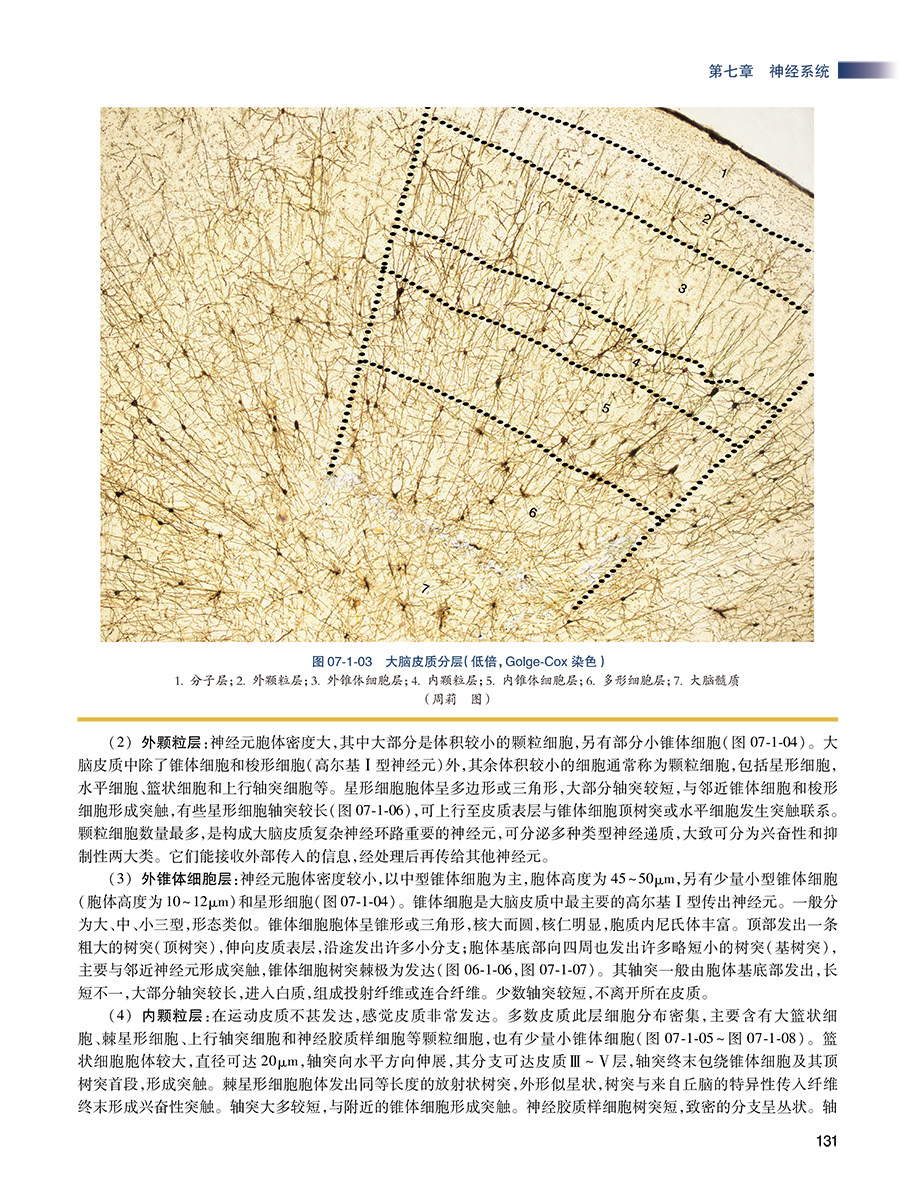 第七章　神经系统

1
2
3
4
5
6
7

图 07-1-03　大脑皮质分层（低倍，Golge-Cox 染色）
1. 分子层；2. 外颗粒层；3. 外锥体细胞层；4. 内颗粒层；5. 内锥体细胞层；6. 多形细胞层；7. 大脑髓质
（周莉　图）

（2）外颗粒层：神经元胞体密度大，其中大部分是体积较小的颗粒细胞，另有部分小锥体细胞（图 07-1-04）。大脑皮质中除了锥体细胞和梭形细胞（高尔基Ⅰ型神经元）外，其余体积较小的细胞通常称为颗粒细胞，包括星形细胞、水平细胞、篮状细胞和上行轴突细胞等。星形细胞胞体呈多边形或三角形，大部分轴突较短，与邻近锥体细胞和梭形细胞形成突触，有些星形细胞轴突较长（图 07-1-06），可上行至皮质表层与锥体细胞顶树突或水平细胞发生突触联系。颗粒细胞数量最多，是构成大脑皮质复杂神经环路重要的神经元，可分泌多种类型神经递质，大致可分为兴奋性和抑制性两大类。它们能接收外部传入的信息，经处理后再传给其他神经元。

（3）外锥体细胞层：神经元胞体密度较小，以中型锥体细胞为主，胞体高度为 45~50μm，另有少量小型锥体细胞（胞体高度为 10~12μm）和星形细胞（图 07-1-04）。锥体细胞是大脑皮质中最主要的高尔基Ⅰ型传出神经元。一般分为大、中、小三型，形态类似。锥体细胞胞体呈锥形或三角形，核大而圆，核仁明显，胞质内尼氏体丰富。顶部发出一条粗大的树突（顶树突），伸向皮质表层，沿途发出许多小分支；胞体基底部向四周也发出许多略短小的树突（基树突），主要与邻近神经元形成突触，锥体细胞树突棘极为发达（图 06-1-06，图 07-1-07）。其轴突一般由胞体基底部发出，长短不一，大部分轴突较长，进入白质，组成投射纤维或连合纤维。少数轴突较短，不离开所在皮质。

（4）内颗粒层：在运动皮质不甚发达，感觉皮质非常发达。多数皮质此层细胞分布密集，主要含有大篮状细胞、棘星形细胞、上行轴突细胞和神经胶质样细胞等颗粒细胞，也有少量小锥体细胞（图 07-1-05~图 07-1-08）。篮状细胞胞体较大，直径可达 20μm，轴突向水平方向伸展，其分支可达皮质Ⅲ~Ⅴ层，轴突终末包绕锥体细胞及其顶树突首段，形成突触。棘星形细胞胞体发出同等长度的放射状树突，外形似星状，树突与来自丘脑的特异性传入纤维终末形成兴奋性突触。轴突大多较短，与附近的锥体细胞形成突触。神经胶质样细胞树突短，致密的分支呈丛状。轴

131